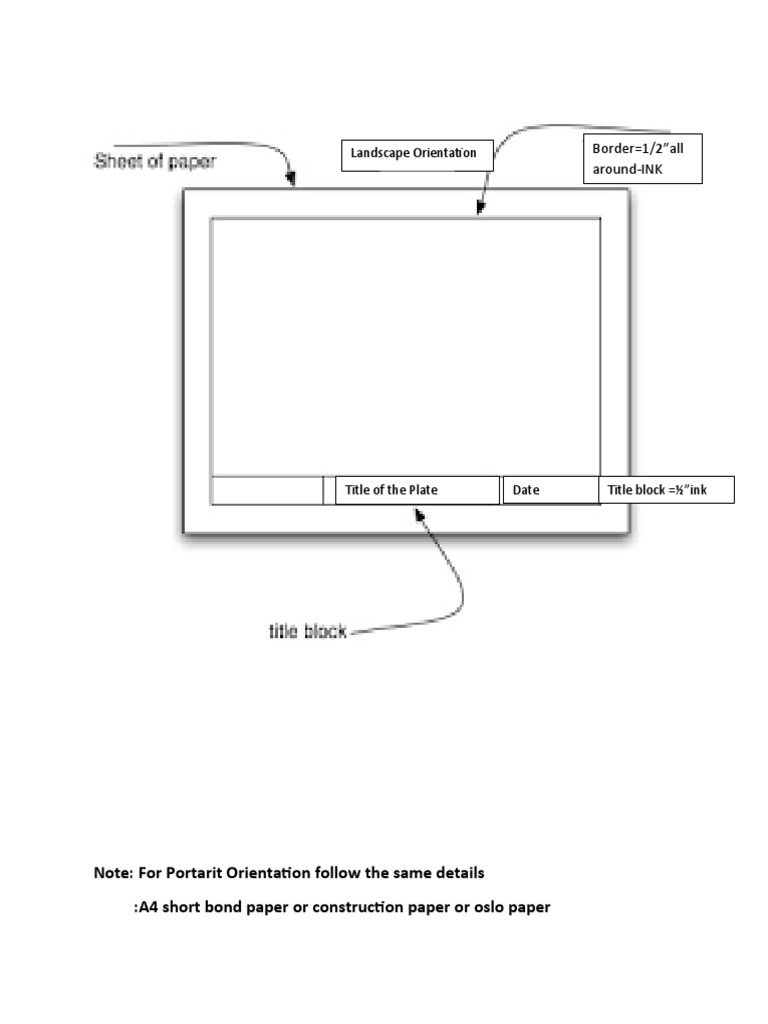 Sheet of paper

Landscape Orientation

Border=1/2"all around-INK

Title of the Plate

Date

Title block =½"ink

title block

Note: For Portarit Orientation follow the same details

:A4 short bond paper or construction paper or oslo paper